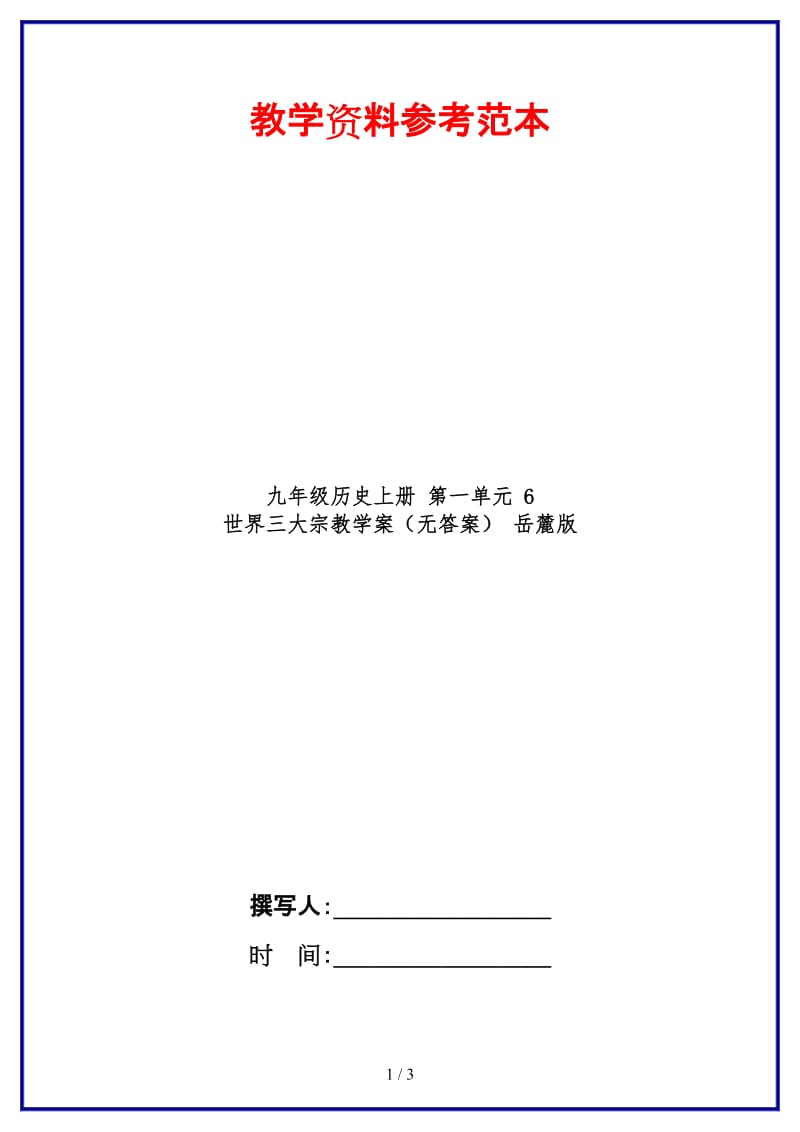 教学资料参考范本

九年级历史上册 第一单元 6 世界三大宗教学案（无答案） 岳麓版

撰写人:__________________

时 间:__________________

1 / 3